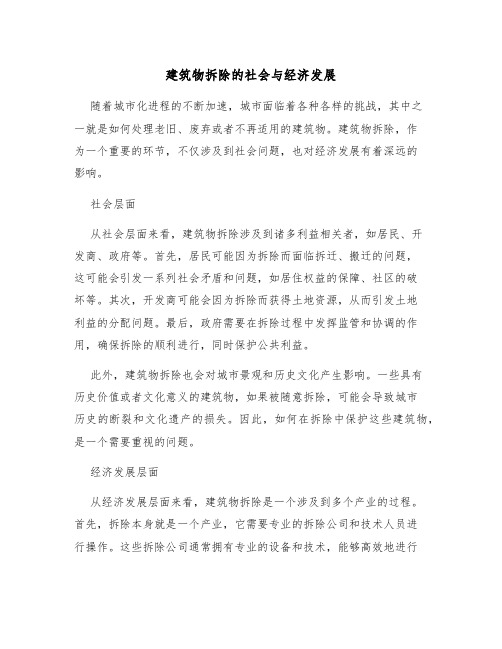 建筑物拆除的社会与经济发展

随着城市化进程的不断加速，城市面临着各种各样的挑战，其中之一就是如何处理老旧、废弃或者不再适用的建筑物。建筑物拆除，作为一个重要的环节，不仅涉及到社会问题，也对经济发展有着深远的影响。

社会层面

从社会层面来看，建筑物拆除涉及到诸多利益相关者，如居民、开发商、政府等。首先，居民可能因为拆除而面临拆迁、搬迁的问题，这可能会引发一系列社会矛盾和问题，如居住权益的保障、社区的破坏等。其次，开发商可能会因为拆除而获得土地资源，从而引发土地利益的分配问题。最后，政府需要在拆除过程中发挥监管和协调的作用，确保拆除的顺利进行，同时保护公共利益。

此外，建筑物拆除也会对城市景观和历史文化产生影响。一些具有历史价值或者文化意义的建筑物，如果被随意拆除，可能会导致城市历史的断裂和文化遗产的损失。因此，如何在拆除中保护这些建筑物，是一个需要重视的问题。

经济发展层面

从经济发展层面来看，建筑物拆除是一个涉及到多个产业的过程。首先，拆除本身就是一个产业，它需要专业的拆除公司和技术人员进行操作。这些拆除公司通常拥有专业的设备和技术，能够高效地进行